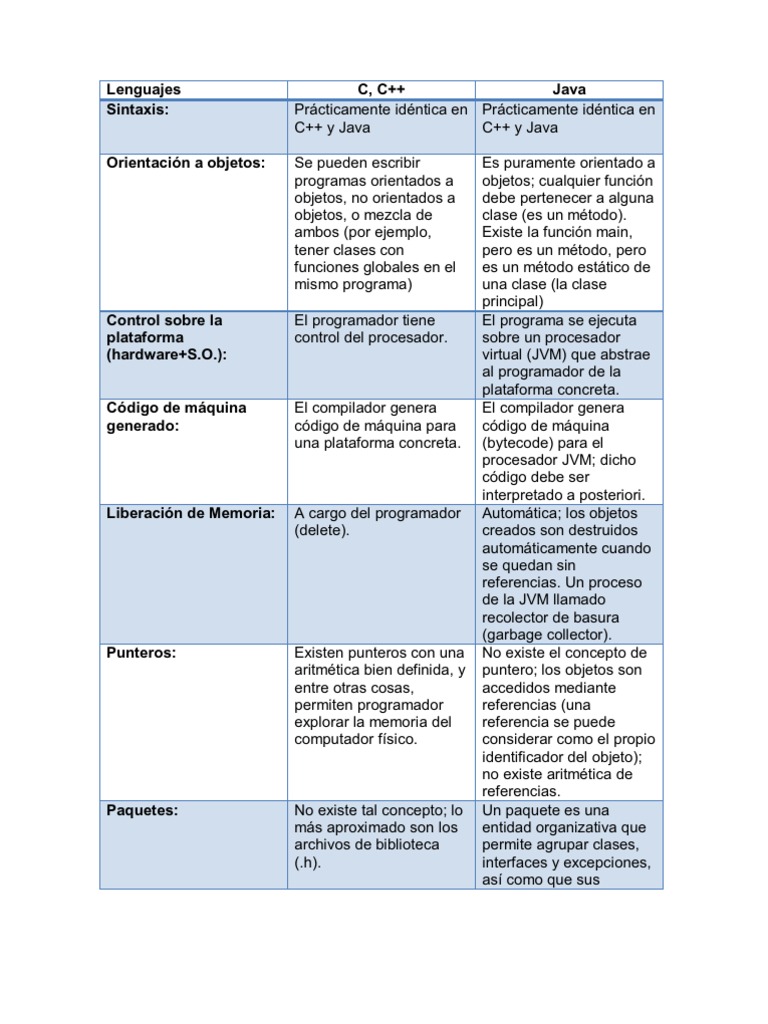 | Lenguajes | C, C++ | Java |
|---|---|---|
| Sintaxis: | Prácticamente idéntica en C++ y Java | Prácticamente idéntica en C++ y Java |
| Orientación a objetos: | Se pueden escribir programas orientados a objetos, no orientados a objetos, o mezcla de ambos (por ejemplo, tener clases con funciones globales en el mismo programa) | Es puramente orientado a objetos; cualquier función debe pertenecer a alguna clase (es un método). Existe la función main, pero es un método, pero es un método estático de una clase (la clase principal) |
| Control sobre la plataforma (hardware+S.O.): | El programador tiene control del procesador. | El programa se ejecuta sobre un procesador virtual (JVM) que abstrae al programador de la plataforma concreta. |
| Código de máquina generado: | El compilador genera código de máquina para una plataforma concreta. | El compilador genera código de máquina (bytecode) para el procesador JVM; dicho código debe ser interpretado a posteriori. |
| Liberación de Memoria: | A cargo del programador (delete). | Automática; los objetos creados son destruidos automáticamente cuando se quedan sin referencias. Un proceso de la JVM llamado recolector de basura (garbage collector). |
| Punteros: | Existen punteros con una aritmética bien definida, y entre otras cosas, permiten programador explorar la memoria del computador físico. | No existe el concepto de puntero; los objetos son accedidos mediante referencias (una referencia se puede considerar como el propio identificador del objeto); no existe aritmética de referencias. |
| Paquetes: | No existe tal concepto; lo más aproximado son los archivos de biblioteca (.h). | Un paquete es una entidad organizativa que permite agrupar clases, interfaces y excepciones, así como que sus |